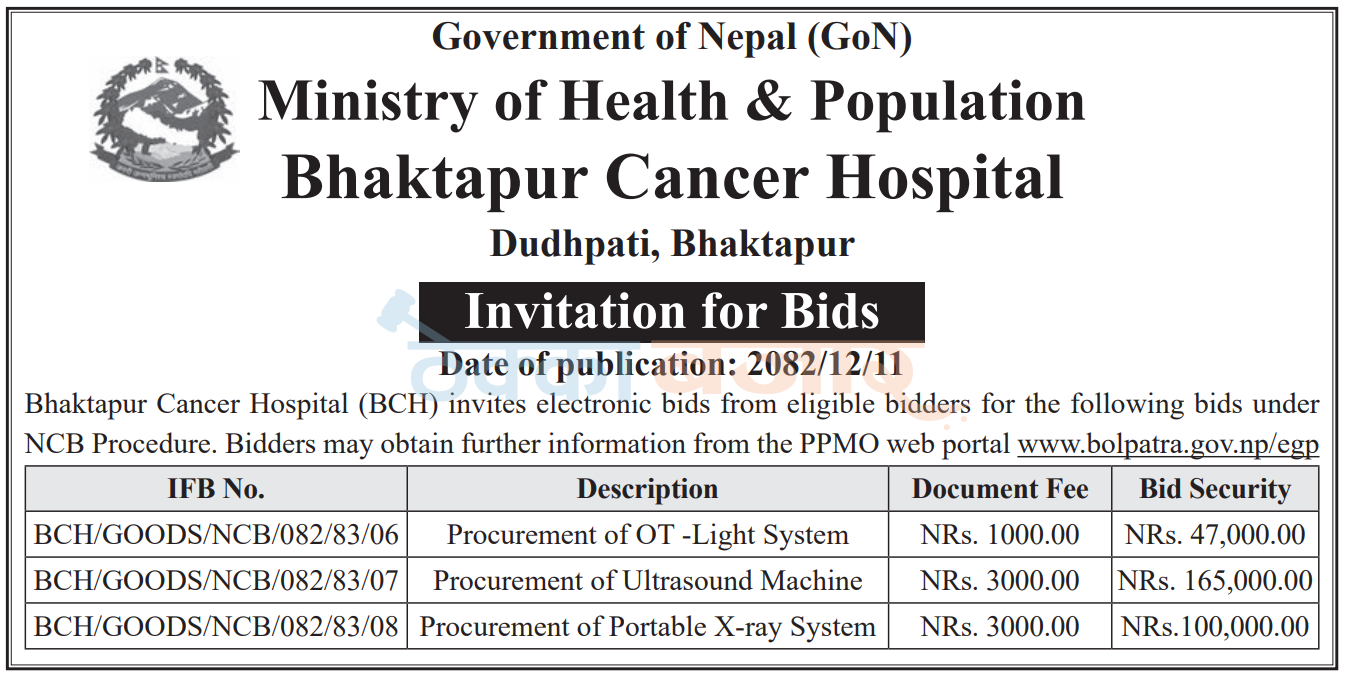 Government of Nepal (GoN)

Ministry of Health & Population

Bhaktapur Cancer Hospital

Dudhpati, Bhaktapur

Invitation for Bids

Date of publication: 2082/12/11

Bhaktapur Cancer Hospital (BCH) invites electronic bids from eligible bidders for the following bids under NCB Procedure. Bidders may obtain further information from the PPMO web portal www.bolpatra.gov.np/egp

| IFB No. | Description | Document Fee | Bid Security |
|---|---|---|---|
| BCH/GOODS/NCB/082/83/06 | Procurement of OT -Light System | NRs. 1000.00 | NRs. 47,000.00 |
| BCH/GOODS/NCB/082/83/07 | Procurement of Ultrasound Machine | NRs. 3000.00 | NRs. 165,000.00 |
| BCH/GOODS/NCB/082/83/08 | Procurement of Portable X-ray System | NRs. 3000.00 | NRs.100,000.00 |